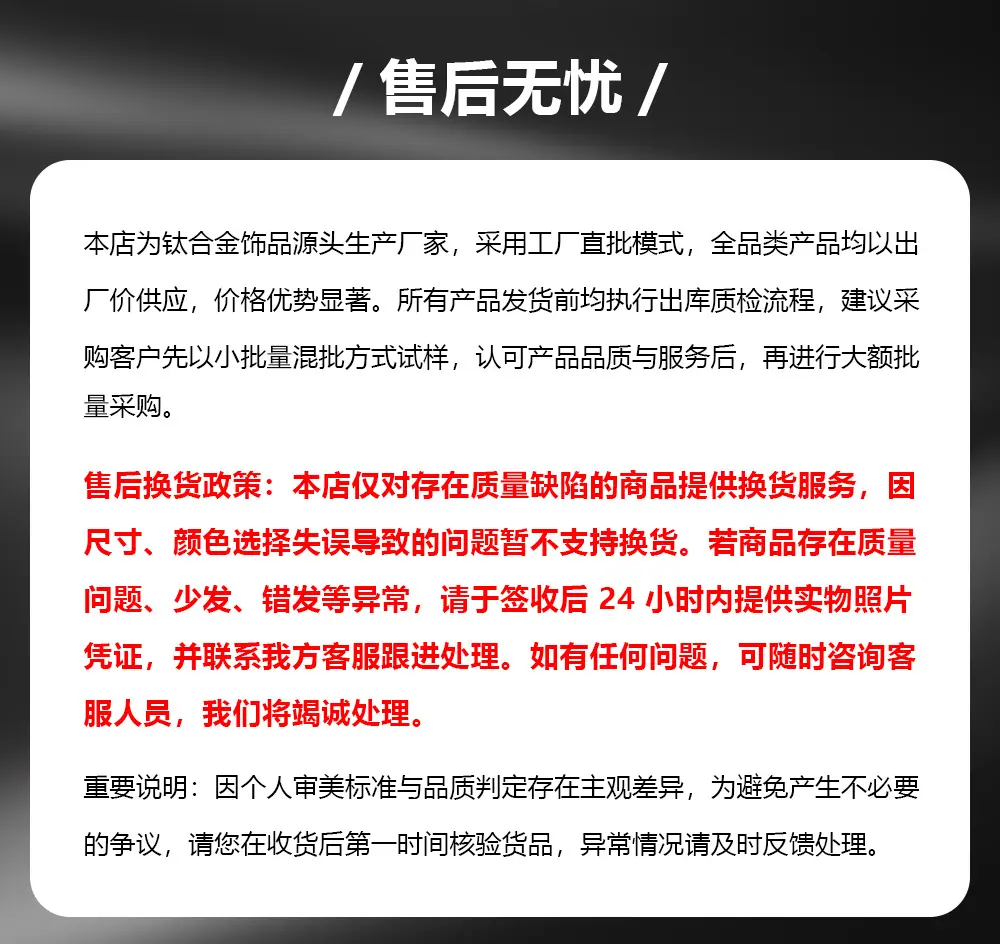 / 售后无忧 /

本店为钛合金饰品源头生产厂家，采用工厂直批模式，全品类产品均以出厂价供应，价格优势显著。所有产品发货前均执行出库质检流程，建议采购客户先以小批量混批方式试样，认可产品品质与服务后，再进行大额批量采购。

售后换货政策：本店仅对存在质量缺陷的商品提供换货服务，因尺寸、颜色选择失误导致的问题暂不支持换货。若商品存在质量问题、少发、错发等异常，请于签收后 24 小时内提供实物照片凭证，并联系我方客服跟进处理。如有任何问题，可随时咨询客服人员，我们将竭诚处理。

重要说明：因个人审美标准与品质判定存在主观差异，为避免产生不必要的争议，请您在收货后第一时间核验货品，异常情况请及时反馈处理。